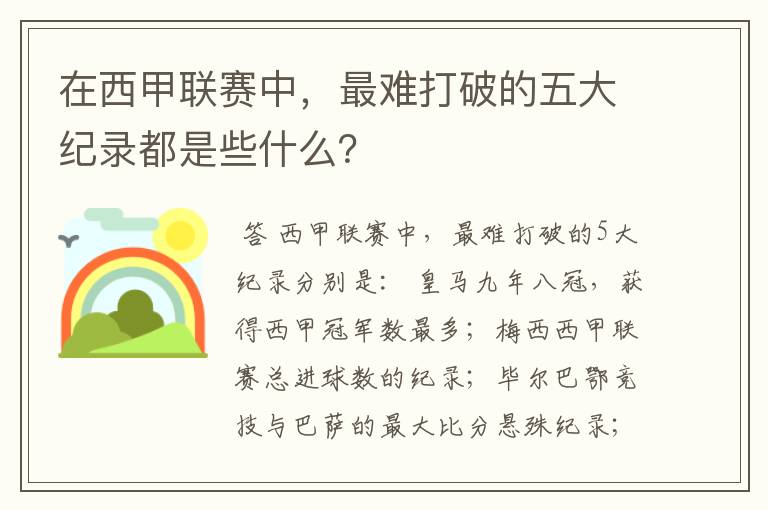 在西甲联赛中，最难打破的五大纪录都是些什么？

答 西甲联赛中，最难打破的5大纪录分别是：皇马九年八冠，获得西甲冠军数最多；梅西西甲联赛总进球数的纪录；毕尔巴鄂竞技与巴萨的最大比分悬殊纪录；